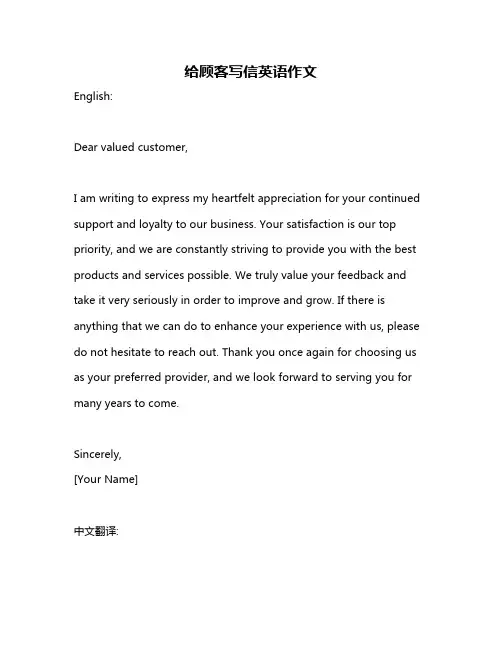 给顾客写信英语作文

English:

Dear valued customer,

I am writing to express my heartfelt appreciation for your continued support and loyalty to our business. Your satisfaction is our top priority, and we are constantly striving to provide you with the best products and services possible. We truly value your feedback and take it very seriously in order to improve and grow. If there is anything that we can do to enhance your experience with us, please do not hesitate to reach out. Thank you once again for choosing us as your preferred provider, and we look forward to serving you for many years to come.

Sincerely,
[Your Name]

中文翻译: